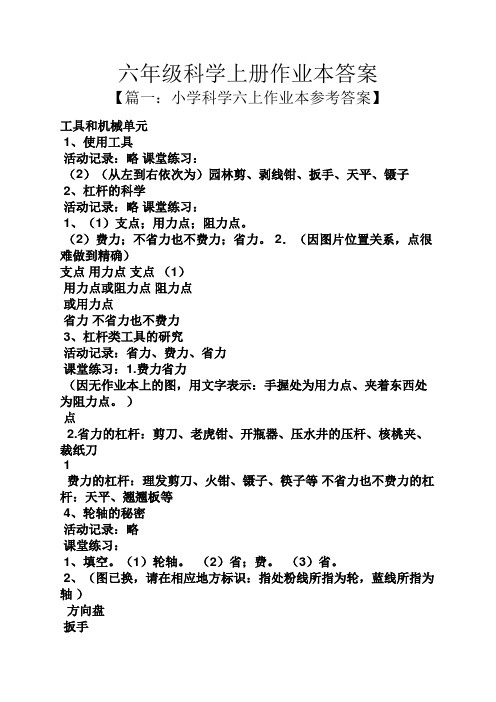 六年级科学上册作业本答案

【篇一：小学科学六上作业本参考答案】

工具和机械单元

1、使用工具

活动记录：略 课堂练习：

（2）（从左到右依次为）园林剪、剥线钳、扳手、天平、镊子

2、杠杆的科学

活动记录：略 课堂练习：

1、（1）支点；用力点；阻力点。

（2）费力；不省力也不费力；省力。 2. （因图片位置关系，点很难做到精确）

支点 用力点 支点 （1）

用力点或阻力点 阻力点

或用力点

省力 不省力也不费力

3、杠杆类工具的研究

活动记录：省力、费力、省力

课堂练习：1.费力省力

（因无作业本上的图，用文字表示：手握处为用力点、夹着东西处为阻力点。）

点

2.省力的杠杆：剪刀、老虎钳、开瓶器、压水井的压杆、核桃夹、裁纸刀

1

费力的杠杆：理发剪刀、火钳、镊子、筷子等 不省力也不费力的杠杆：天平、翘翘板等

4、轮轴的秘密

活动记录：略

课堂练习：

1、填空。（1）轮轴。 （2）省；费。 （3）省。

2、（图已换，请在相应地方标识：指处粉线所指为轮，蓝线所指为轴）

方向盘

扳手